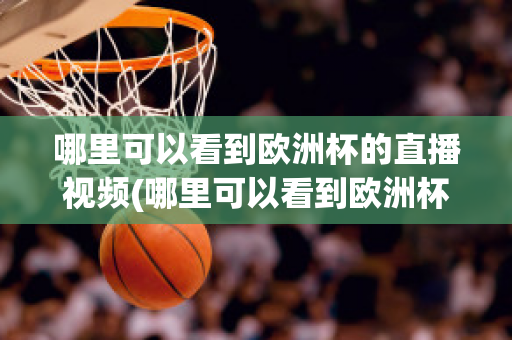 哪里可以看到欧洲杯的直播视频(哪里可以看到欧洲杯